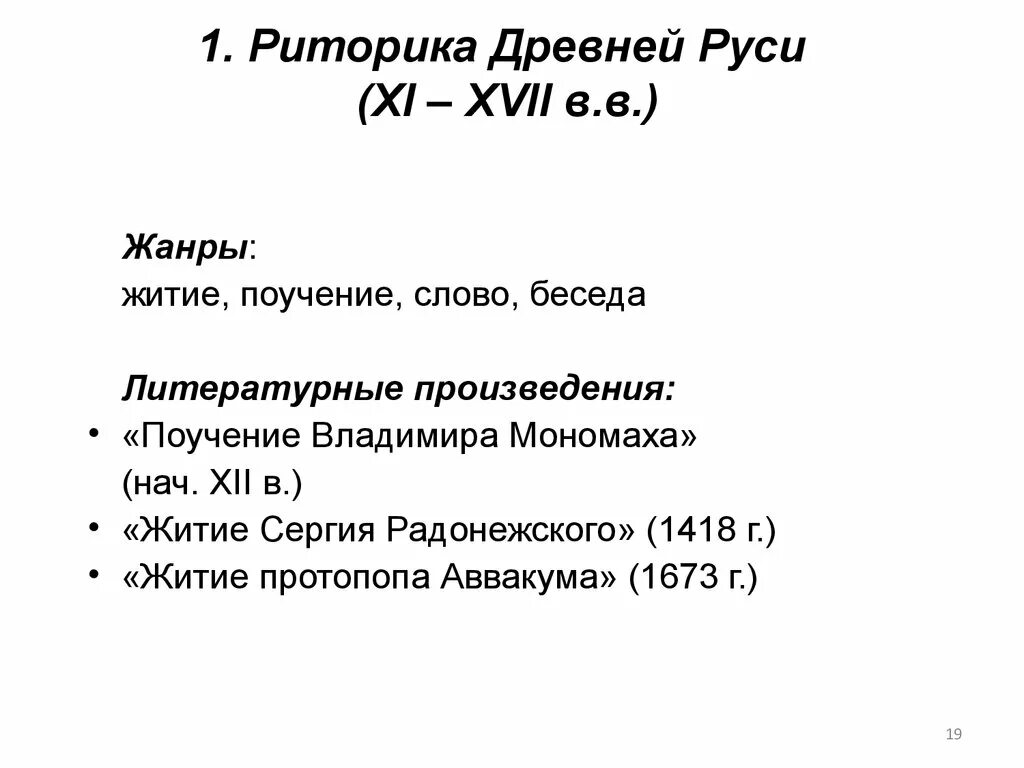 1. Риторика Древней Руси (XI – XVII в.в.)

Жанры:
житие, поучение, слово, беседа

Литературные произведения:
• «Поучение Владимира Мономаха» (нач. XII в.)
• «Житие Сергия Радонежского» (1418 г.)
• «Житие протопопа Аввакума» (1673 г.)

19